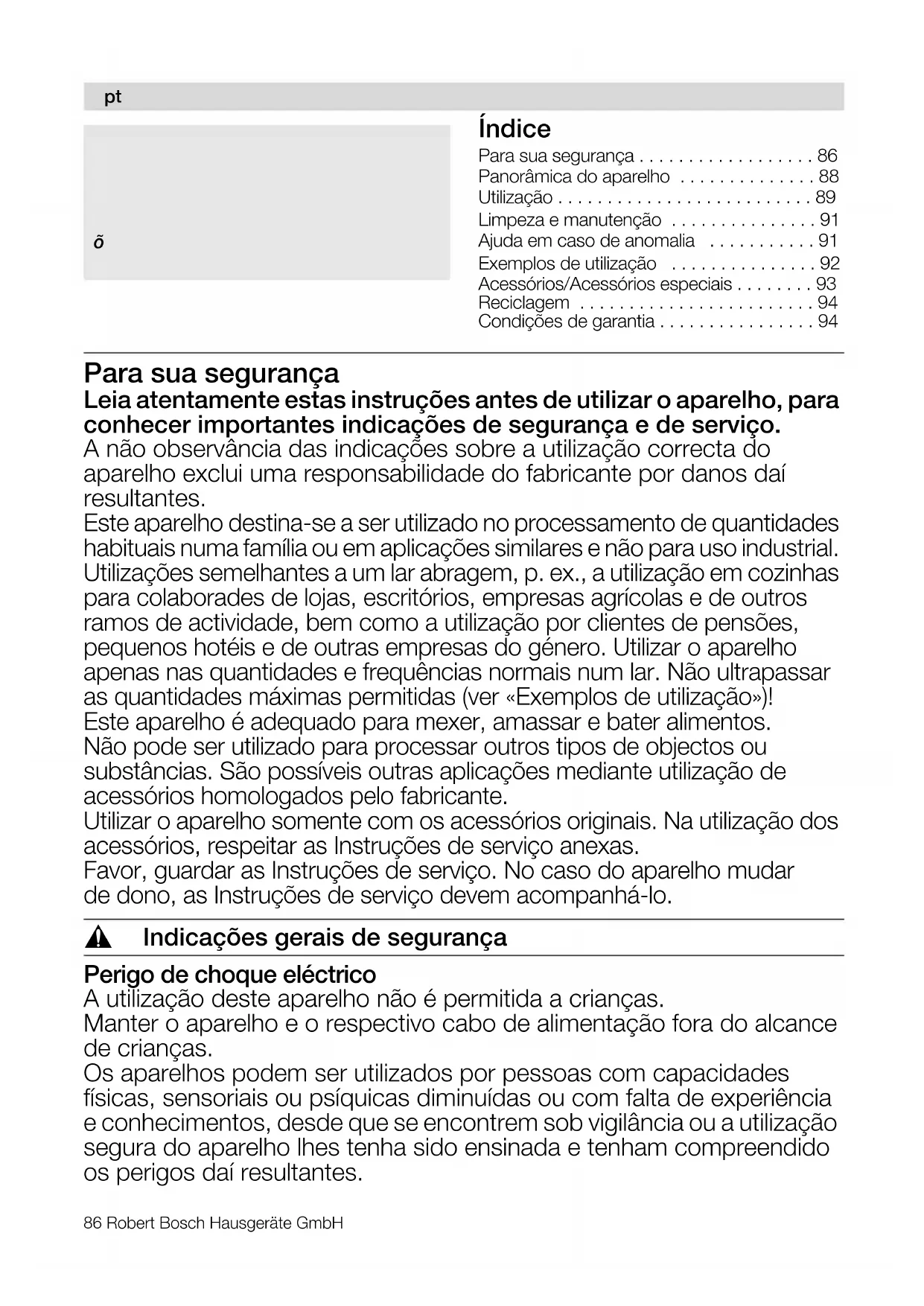 pt

õ

Índice

Para sua segurança . . . . . . . . . . . . . . . . . . 86
Panorâmica do aparelho . . . . . . . . . . . . . . 88
Utilização . . . . . . . . . . . . . . . . . . . . . . . . . . 89
Limpeza e manutenção . . . . . . . . . . . . . . . 91
Ajuda em caso de anomalia . . . . . . . . . . . 91
Exemplos de utilização . . . . . . . . . . . . . . . 92
Acessórios/Acessórios especiais . . . . . . . . 93
Reciclagem . . . . . . . . . . . . . . . . . . . . . . . . 94
Condições de garantia . . . . . . . . . . . . . . . . 94

Para sua segurança

Leia atentamente estas instruções antes de utilizar o aparelho, para conhecer importantes indicações de segurança e de serviço.
A não observância das indicações sobre a utilização correcta do aparelho exclui uma responsabilidade do fabricante por danos daí resultantes.
Este aparelho destina-se a ser utilizado no processamento de quantidades habituais numa família ou em aplicações similares e não para uso industrial. Utilizações semelhantes a um lar abragem, p. ex., a utilização em cozinhas para colaborades de lojas, escritórios, empresas agrícolas e de outros ramos de actividade, bem como a utilização por clientes de pensões, pequenos hotéis e de outras empresas do género. Utilizar o aparelho apenas nas quantidades e frequências normais num lar. Não ultrapassar as quantidades máximas permitidas (ver «Exemplos de utilização»)!
Este aparelho é adequado para mexer, amassar e bater alimentos.
Não pode ser utilizado para processar outros tipos de objectos ou substâncias. São possíveis outras aplicações mediante utilização de acessórios homologados pelo fabricante.
Utilizar o aparelho somente com os acessórios originais. Na utilização dos acessórios, respeitar as Instruções de serviço anexas.
Favor, guardar as Instruções de serviço. No caso do aparelho mudar de dono, as Instruções de serviço devem acompanhá-lo.

Indicações gerais de segurança

Perigo de choque eléctrico
A utilização deste aparelho não é permitida a crianças.
Manter o aparelho e o respectivo cabo de alimentação fora do alcance de crianças.
Os aparelhos podem ser utilizados por pessoas com capacidades físicas, sensoriais ou psíquicas diminuídas ou com falta de experiência e conhecimentos, desde que se encontrem sob vigilância ou a utilização segura do aparelho lhes tenha sido ensinada e tenham compreendido os perigos daí resultantes.

86 Robert Bosch Hausgeräte GmbH